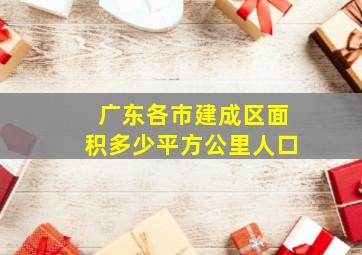 广东各市建成区面积多少平方公里人口